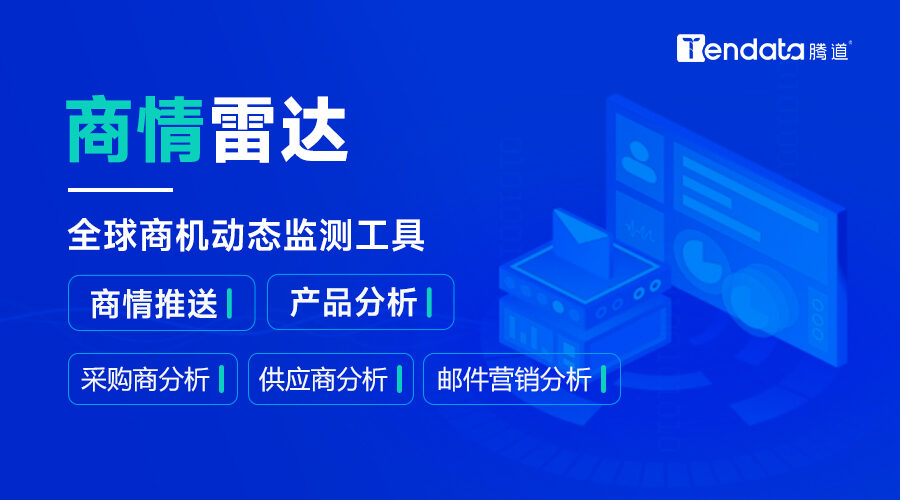 Tendata 腾道

商情雷达

全球商机动态监测工具

商情推送

产品分析

采购商分析

供应商分析

邮件营销分析